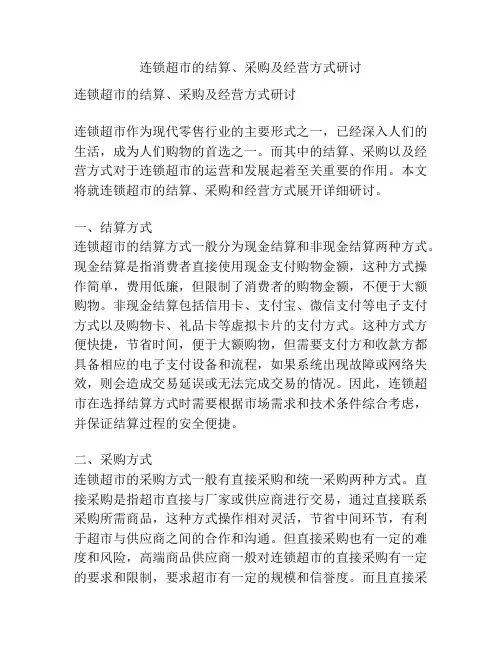 连锁超市的结算、采购及经营方式研讨

连锁超市的结算、采购及经营方式研讨

连锁超市作为现代零售行业的主要形式之一，已经深入人们的生活，成为人们购物的首选之一。而其中的结算、采购以及经营方式对于连锁超市的运营和发展起着至关重要的作用。本文将就连锁超市的结算、采购和经营方式展开详细研讨。

一、结算方式
连锁超市的结算方式一般分为现金结算和非现金结算两种方式。现金结算是指消费者直接使用现金支付购物金额，这种方式操作简单，费用低廉，但限制了消费者的购物金额，不便于大额购物。非现金结算包括信用卡、支付宝、微信支付等电子支付方式以及购物卡、礼品卡等虚拟卡片的支付方式。这种方式方便快捷，节省时间，便于大额购物，但需要支付方和收款方都具备相应的电子支付设备和流程，如果系统出现故障或网络失效，则会造成交易延误或无法完成交易的情况。因此，连锁超市在选择结算方式时需要根据市场需求和技术条件综合考虑，并保证结算过程的安全便捷。

二、采购方式
连锁超市的采购方式一般有直接采购和统一采购两种方式。直接采购是指超市直接与厂家或供应商进行交易，通过直接联系采购所需商品，这种方式操作相对灵活，节省中间环节，有利于超市与供应商之间的合作和沟通。但直接采购也有一定的难度和风险，高端商品供应商一般对连锁超市的直接采购有一定的要求和限制，要求超市有一定的规模和信誉度。而且直接采